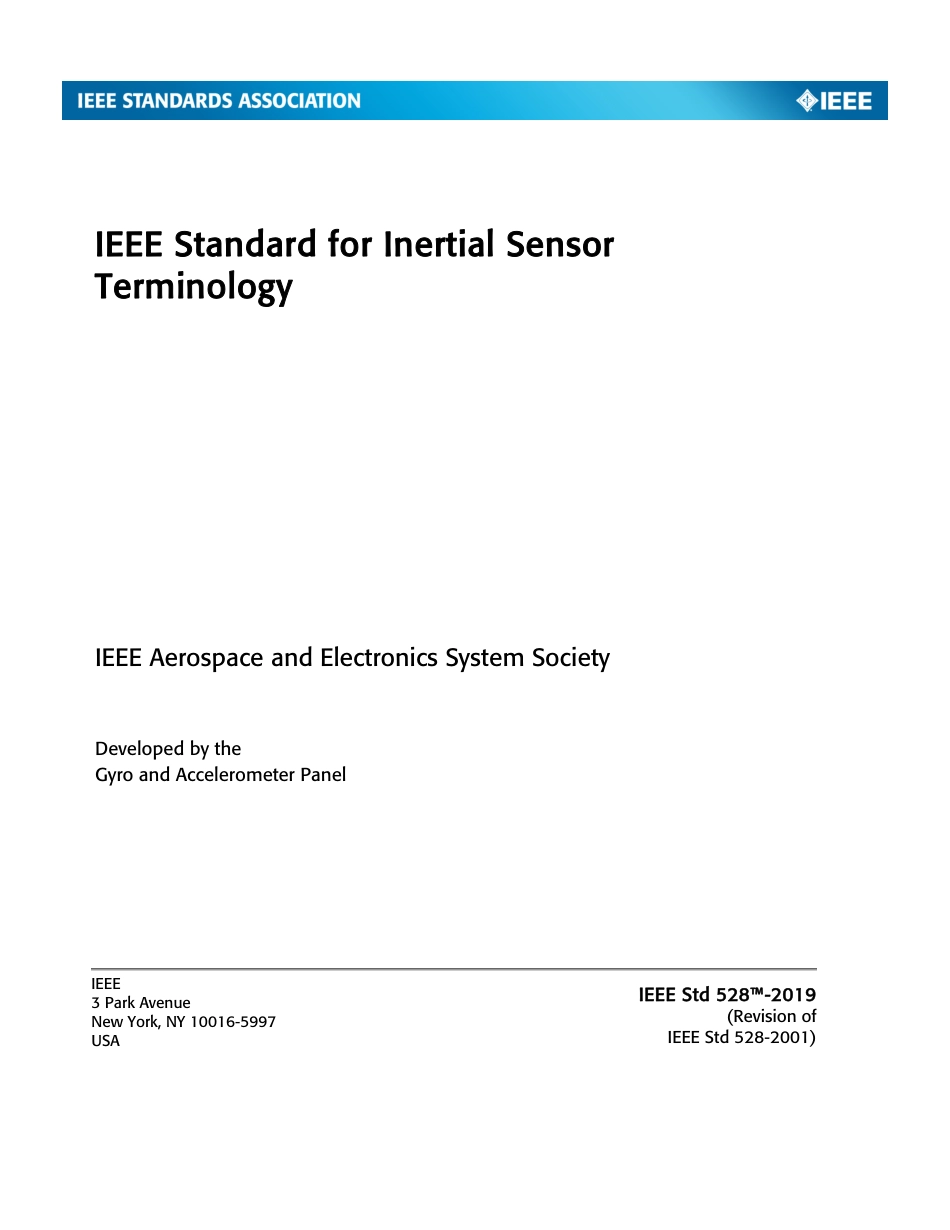 IEEE STANDARDS ASSOCIATION

IEEE

IEEE Standard for Inertial Sensor Terminology

IEEE Aerospace and Electronics System Society

Developed by the
Gyro and Accelerometer Panel

IEEE
3 Park Avenue
New York, NY 10016-5997
USA

IEEE Std 528™-2019
(Revision of
IEEE Std 528-2001)